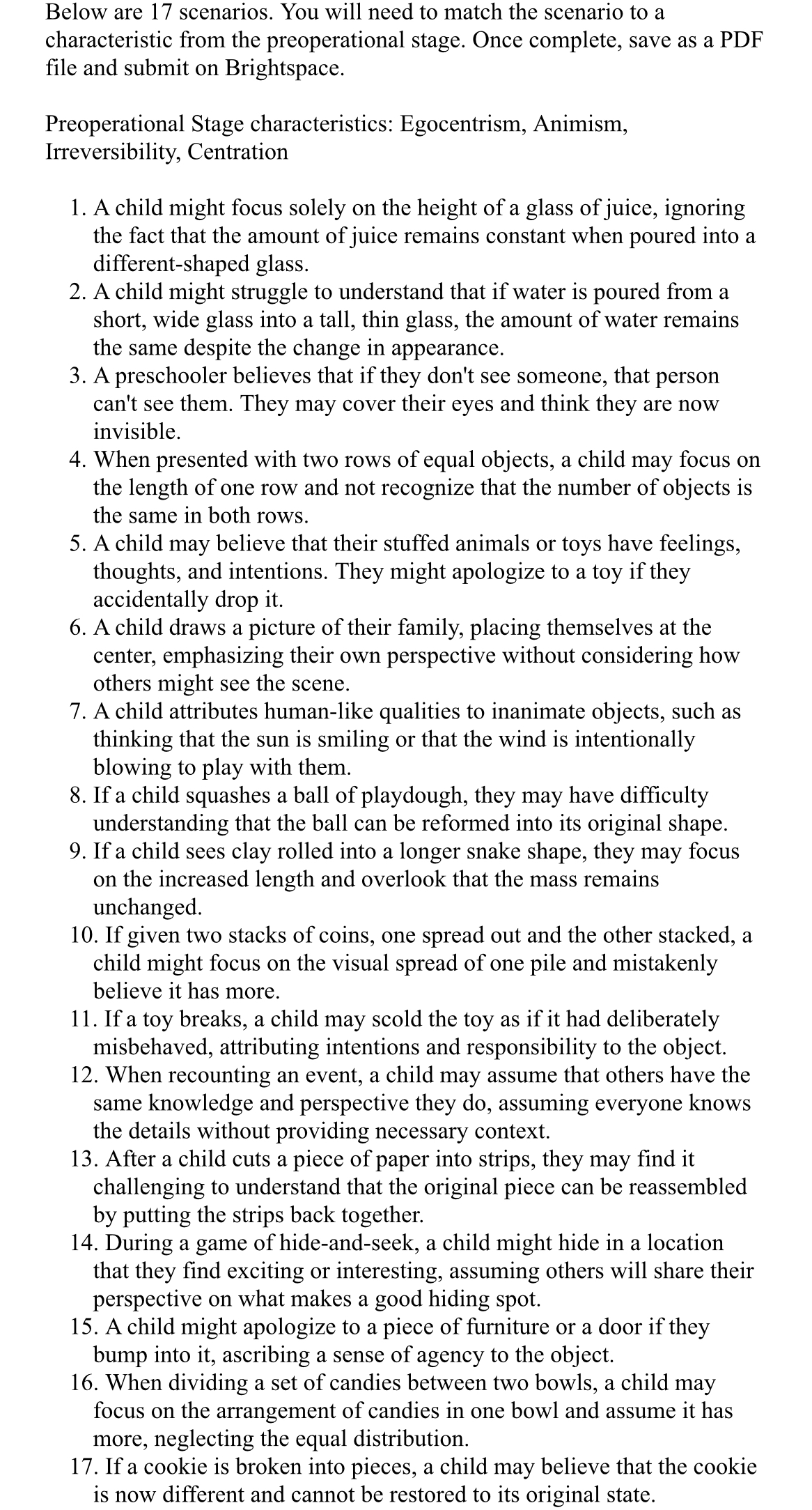 Below are 17 scenarios. You will need to match the scenario to a characteristic from the preoperational stage. Once complete, save as a PDF file and submit on Brightspace.

Preoperational Stage characteristics: Egocentrism, Animism, Irreversibility, Centration

1. A child might focus solely on the height of a glass of juice, ignoring the fact that the amount of juice remains constant when poured into a different-shaped glass.
2. A child might struggle to understand that if water is poured from a short, wide glass into a tall, thin glass, the amount of water remains the same despite the change in appearance.
3. A preschooler believes that if they don't see someone, that person can't see them. They may cover their eyes and think they are now invisible.
4. When presented with two rows of equal objects, a child may focus on the length of one row and not recognize that the number of objects is the same in both rows.
5. A child may believe that their stuffed animals or toys have feelings, thoughts, and intentions. They might apologize to a toy if they accidentally drop it.
6. A child draws a picture of their family, placing themselves at the center, emphasizing their own perspective without considering how others might see the scene.
7. A child attributes human-like qualities to inanimate objects, such as thinking that the sun is smiling or that the wind is intentionally blowing to play with them.
8. If a child squashes a ball of playdough, they may have difficulty understanding that the ball can be reformed into its original shape.
9. If a child sees clay rolled into a longer snake shape, they may focus on the increased length and overlook that the mass remains unchanged.
10. If given two stacks of coins, one spread out and the other stacked, a child might focus on the visual spread of one pile and mistakenly believe it has more.
11. If a toy breaks, a child may scold the toy as if it had deliberately misbehaved, attributing intentions and responsibility to the object.
12. When recounting an event, a child may assume that others have the same knowledge and perspective they do, assuming everyone knows the details without providing necessary context.
13. After a child cuts a piece of paper into strips, they may find it challenging to understand that the original piece can be reassembled by putting the strips back together.
14. During a game of hide-and-seek, a child might hide in a location that they find exciting or interesting, assuming others will share their perspective on what makes a good hiding spot.
15. A child might apologize to a piece of furniture or a door if they bump into it, ascribing a sense of agency to the object.
16. When dividing a set of candies between two bowls, a child may focus on the arrangement of candies in one bowl and assume it has more, neglecting the equal distribution.
17. If a cookie is broken into pieces, a child may believe that the cookie is now different and cannot be restored to its original state.